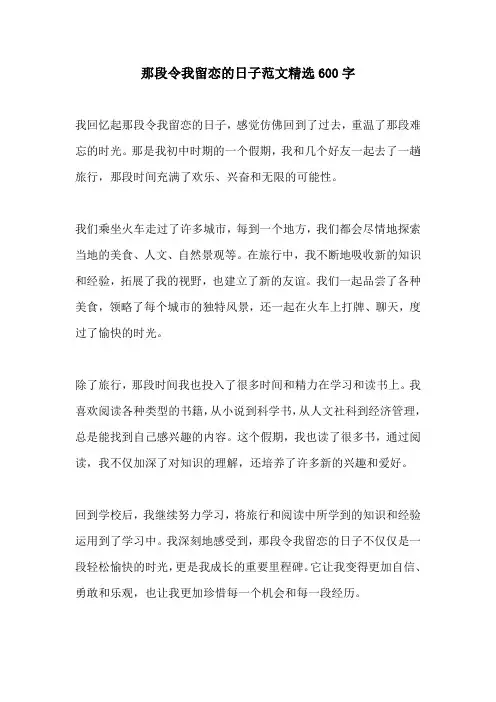 那段令我留恋的日子范文精选 600 字

我回忆起那段令我留恋的日子，感觉仿佛回到了过去，重温了那段难忘的时光。那是我初中时期的一个假期，我和几个好友一起去了一趟旅行，那段时间充满了欢乐、兴奋和无限的可能性。

我们乘坐火车走过了许多城市，每到一个地方，我们都会尽情地探索当地的美食、人文、自然景观等。在旅行中，我不断地吸收新的知识和经验，拓展了我的视野，也建立了新的友谊。我们一起品尝了各种美食，领略了每个城市的独特风景，还一起在火车上打牌、聊天，度过了愉快的时光。

除了旅行，那段时间我也投入了很多时间和精力在学习和读书上。我喜欢阅读各种类型的书籍，从小说到科学书，从人文社科到经济管理，总是能找到自己感兴趣的内容。这个假期，我也读了很多书，通过阅读，我不仅加深了对知识的理解，还培养了许多新的兴趣和爱好。

回到学校后，我继续努力学习，将旅行和阅读中所学到的知识和经验运用到了学习中。我深刻地感受到，那段令我留恋的日子不仅仅是一段轻松愉快的时光，更是我成长的重要里程碑。它让我变得更加自信、勇敢和乐观，也让我更加珍惜每一个机会和每一段经历。